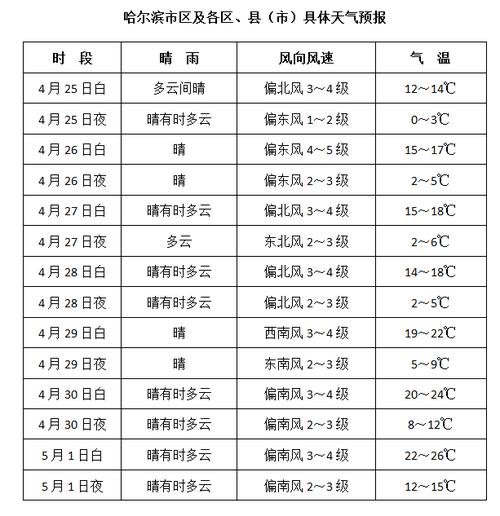 哈尔滨市区及各区、县（市）具体天气预报

| 时　段 | 晴　雨 | 风向风速 | 气　温 |
|---|---|---|---|
| 4月25日白 | 多云间晴 | 偏北风3～4级 | 12～14℃ |
| 4月25日夜 | 晴有时多云 | 偏东风1～2级 | 0～3℃ |
| 4月26日白 | 晴 | 偏东风4～5级 | 15～17℃ |
| 4月26日夜 | 晴 | 偏东风2～3级 | 2～5℃ |
| 4月27日白 | 晴有时多云 | 偏北风3～4级 | 15～18℃ |
| 4月27日夜 | 多云 | 东北风2～3级 | 2～6℃ |
| 4月28日白 | 晴有时多云 | 偏北风3～4级 | 14～18℃ |
| 4月28日夜 | 晴有时多云 | 偏北风2～3级 | 2～5℃ |
| 4月29日白 | 晴 | 西南风3～4级 | 19～22℃ |
| 4月29日夜 | 晴 | 东南风2～3级 | 5～9℃ |
| 4月30日白 | 晴有时多云 | 偏南风3～4级 | 20～24℃ |
| 4月30日夜 | 晴有时多云 | 偏南风2～3级 | 8～12℃ |
| 5月1日白 | 晴有时多云 | 偏南风3～4级 | 22～26℃ |
| 5月1日夜 | 晴有时多云 | 偏南风2～3级 | 12～15℃ |